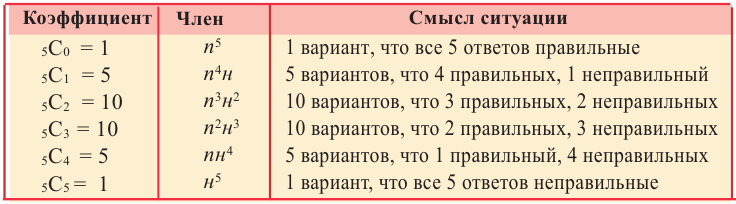 | Коэффициент | Член | Смысл ситуации |
|---|---|---|
| ${}_5C_0 = 1$ | $п^5$ | 1 вариант, что все 5 ответов правильные |
| ${}_5C_1 = 5$ | $п^4н$ | 5 вариантов, что 4 правильных, 1 неправильный |
| ${}_5C_2 = 10$ | $п^3н^2$ | 10 вариантов, что 3 правильных, 2 неправильных |
| ${}_5C_3 = 10$ | $п^2н^3$ | 10 вариантов, что 2 правильных, 3 неправильных |
| ${}_5C_4 = 5$ | $пн^4$ | 5 вариантов, что 1 правильный, 4 неправильных |
| ${}_5C_5 = 1$ | $н^5$ | 1 вариант, что все 5 ответов неправильные |